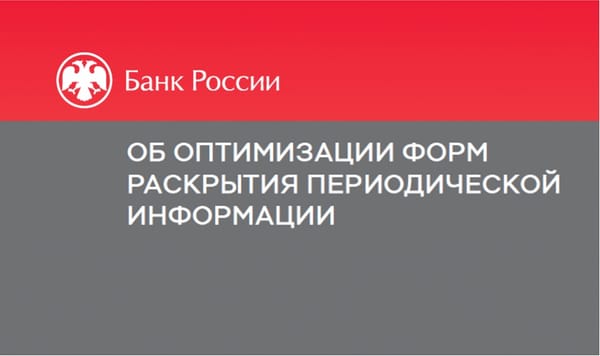 Банк России

ОБ ОПТИМИЗАЦИИ ФОРМ РАСКРЫТИЯ ПЕРИОДИЧЕСКОЙ ИНФОРМАЦИИ